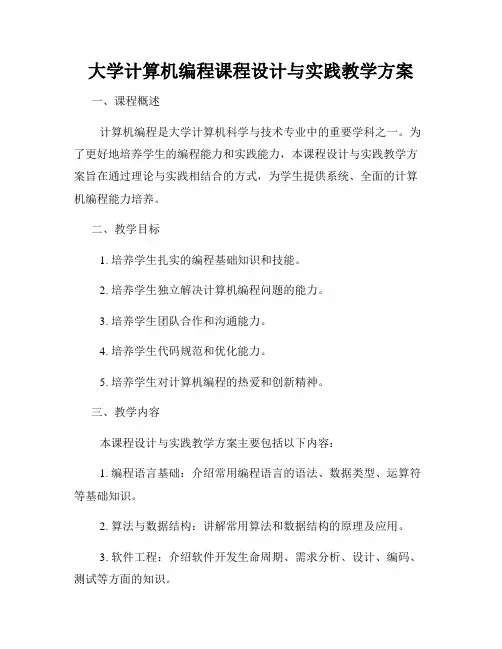 大学计算机编程课程设计与实践教学方案

一、课程概述

计算机编程是大学计算机科学与技术专业中的重要学科之一。为了更好地培养学生的编程能力和实践能力，本课程设计与实践教学方案旨在通过理论与实践相结合的方式，为学生提供系统、全面的计算机编程能力培养。

二、教学目标

1. 培养学生扎实的编程基础知识和技能。

2. 培养学生独立解决计算机编程问题的能力。

3. 培养学生团队合作和沟通能力。

4. 培养学生代码规范和优化能力。

5. 培养学生对计算机编程的热爱和创新精神。

三、教学内容

本课程设计与实践教学方案主要包括以下内容：

1. 编程语言基础：介绍常用编程语言的语法、数据类型、运算符等基础知识。

2. 算法与数据结构：讲解常用算法和数据结构的原理及应用。

3. 软件工程：介绍软件开发生命周期、需求分析、设计、编码、测试等方面的知识。